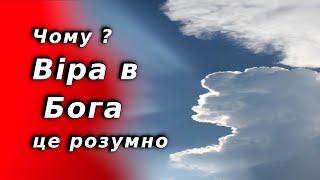 Чому ?
Віра в
Бога
це розумно